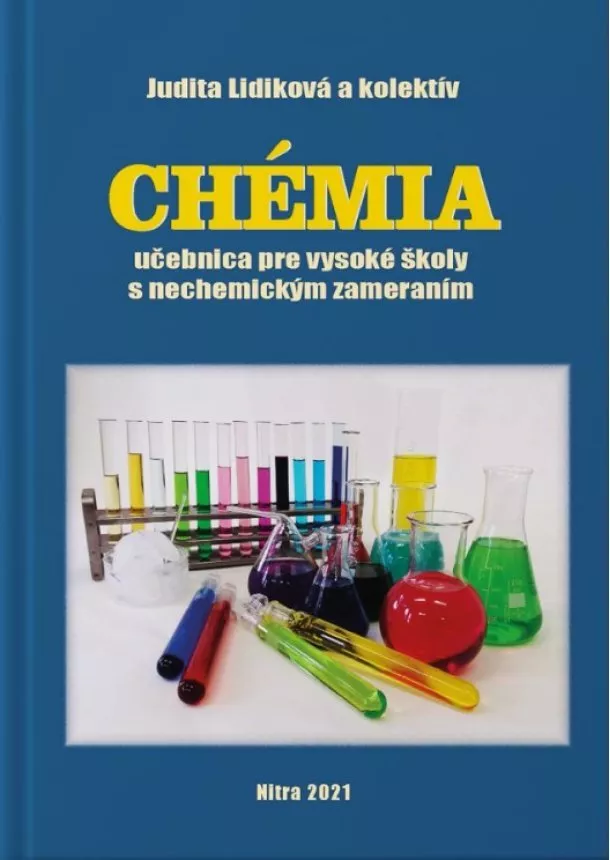 Judita Lidiková a kolektív

CHÉMIA

učebnica pre vysoké školy s nechemickým zameraním

Nitra 2021